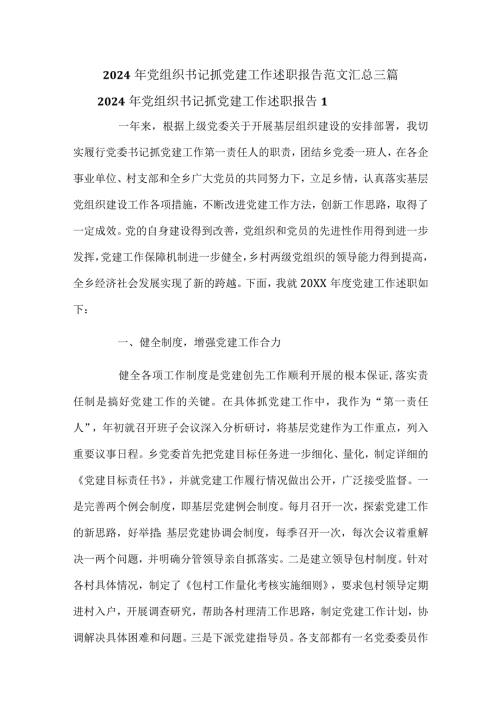 2024 年党组织书记抓党建工作述职报告范文汇总三篇

2024 年党组织书记抓党建工作述职报告 1

一年来，根据上级党委关于开展基层组织建设的安排部署，我切实履行党委书记抓党建工作第一责任人的职责，团结乡党委一班人，在各企事业单位、村支部和全乡广大党员的共同努力下，立足乡情，认真落实基层党组织建设工作各项措施，不断改进党建工作方法，创新工作思路，取得了一定成效。党的自身建设得到改善，党组织和党员的先进性作用得到进一步发挥，党建工作保障机制进一步健全，乡村两级党组织的领导能力得到提高，全乡经济社会发展实现了新的跨越。下面，我就 20XX 年度党建工作述职如下：

一、健全制度，增强党建工作合力

健全各项工作制度是党建创先工作顺利开展的根本保证，落实责任制是搞好党建工作的关键。在具体抓党建工作中，我作为“第一责任人”，年初就召开班子会议深入分析研讨，将基层党建作为工作重点，列入重要议事日程。乡党委首先把党建目标任务进一步细化、量化，制定详细的《党建目标责任书》，并就党建工作履行情况做出公开，广泛接受监督。一是完善两个例会制度，即基层党建例会制度。每月召开一次，探索党建工作的新思路，好举措 基层党建协调会制度，每季召开一次，每次会议着重解决一两个问题，并明确分管领导亲自抓落实。二是建立领导包村制度。针对各村具体情况，制定了《包村工作量化考核实施细则》，要求包村领导定期进村入户，开展调查研究，帮助各村理清工作思路，制定党建工作计划，协调解决具体困难和问题。三是下派党建指导员。各支部都有一名党委委员作